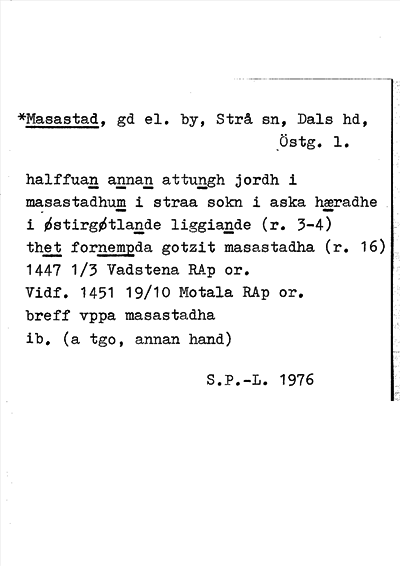 *Masastad, gd el. by, Strå sn, Dals hd, Östg. l.

halffuan annan attungh jordh i masastadhum i straa sokn i aska hæradhe i østirgøtlande liggiande (r. 3-4) thet fornempda gotzit masastadha (r. 16) 1447 1/3 Vadstena RAp or.
Vidf. 1451 19/10 Motala RAp or.
breff vppa masastadha
ib. (a tgo, annan hand)

S.P.-L. 1976